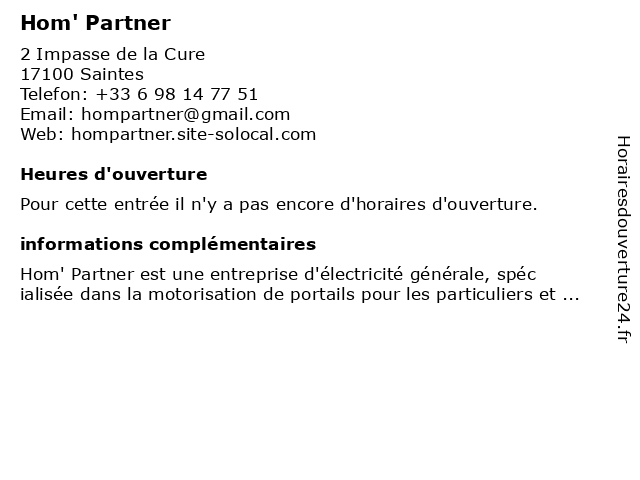 Hom' Partner

2 Impasse de la Cure
17100 Saintes
Telefon: +33 6 98 14 77 51
Email: hompartner@gmail.com
Web: hompartner.site-solocal.com

Heures d'ouverture

Pour cette entrée il n'y a pas encore d'horaires d'ouverture.

informations complémentaires

Hom' Partner est une entreprise d'électricité générale, spéc ialisée dans la motorisation de portails pour les particuliers et ...

Horairesdouverture24.fr